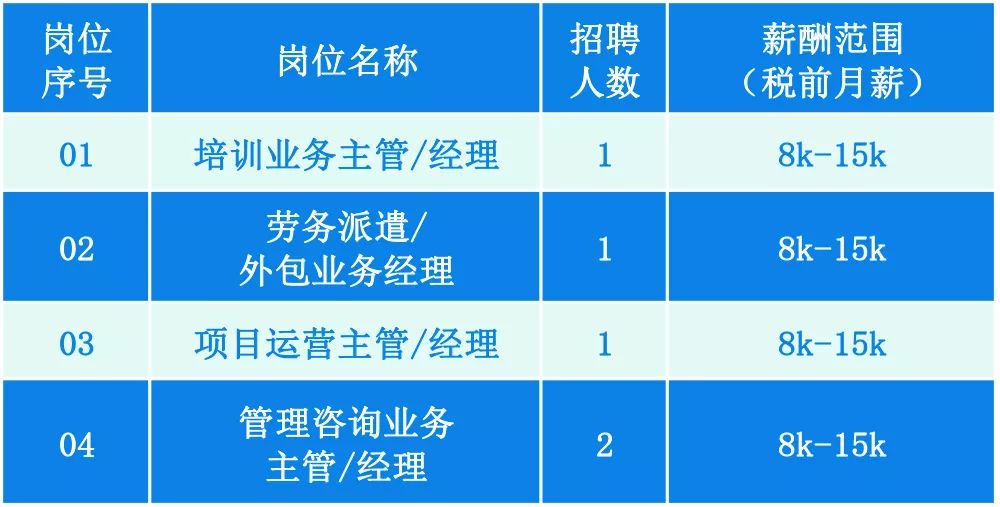 | 岗位序号 | 岗位名称 | 招聘人数 | 薪酬范围（税前月薪） |
|---|---|---|---|
| 01 | 培训业务主管/经理 | 1 | 8k-15k |
| 02 | 劳务派遣/外包业务经理 | 1 | 8k-15k |
| 03 | 项目运营主管/经理 | 1 | 8k-15k |
| 04 | 管理咨询业务主管/经理 | 2 | 8k-15k |